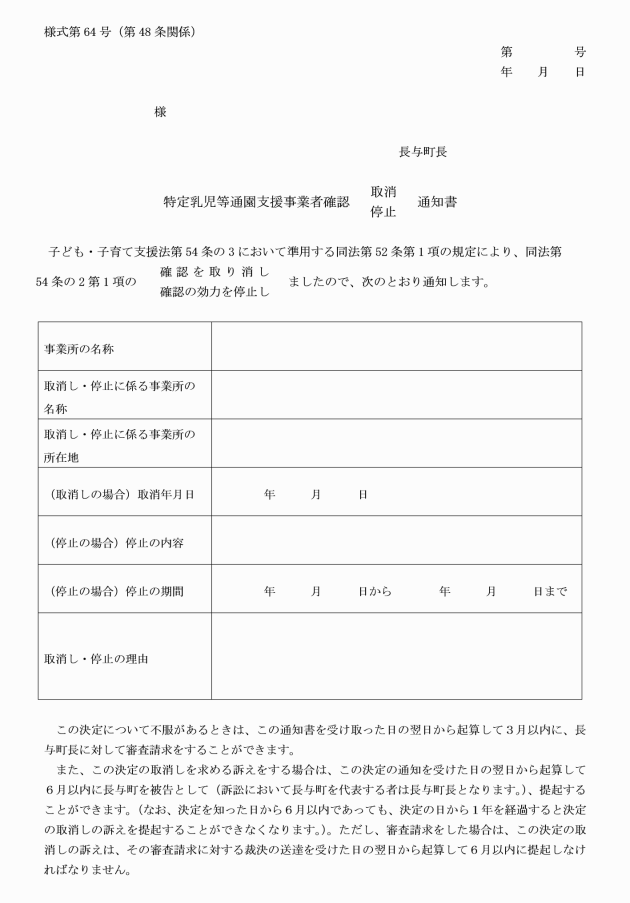 様式第64号(第48条関係)

第 号
年 月 日

様

長与町長

特定乳児等通園支援事業者確認 取消
停止 通知書

子ども・子育て支援法第54条の3において準用する同法第52条第1項の規定により、同法第54条の2第1項の 確認を取り消し
確認の効力を停止し ましたので、次のとおり通知します。

| 事業所の名称 | |
|---|---|
| 取消し・停止に係る事業所の名称 | |
| 取消し・停止に係る事業所の所在地 | |
| (取消しの場合)取消年月日 | 年 月 日 |
| (停止の場合)停止の内容 | |
| (停止の場合)停止の期間 | 年 月 日から 年 月 日まで |
| 取消し・停止の理由 | |

この決定について不服があるときは、この通知書を受け取った日の翌日から起算して3月以内に、長与町長に対して審査請求をすることができます。

また、この決定の取消しを求める訴えをする場合は、この決定の通知を受けた日の翌日から起算して6月以内に長与町を被告として(訴訟において長与町を代表する者は長与町長となります。)、提起することができます。(なお、決定を知った日から6月以内であっても、決定の日から1年を経過すると決定の取消しの訴えを提起することができなくなります。)。ただし、審査請求をした場合は、この決定の取消しの訴えは、その審査請求に対する裁決の送達を受けた日の翌日から起算して6月以内に提起しなければなりません。